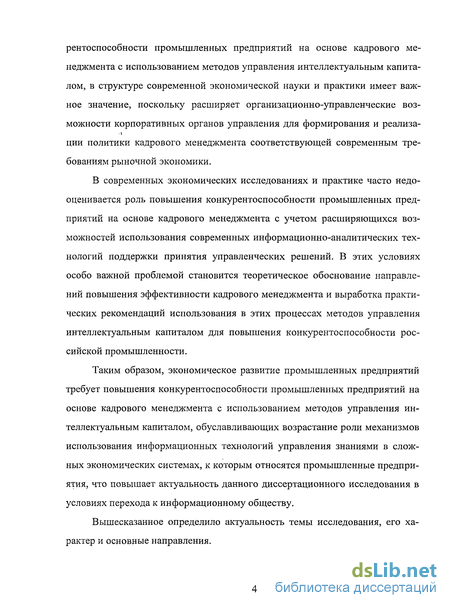 рентоспособности промышленных предприятий на основе кадрового менеджмента с использованием методов управления интеллектуальным капиталом, в структуре современной экономической науки и практики имеет важное значение, поскольку расширяет организационно-управленческие возможности корпоративных органов управления для формирования и реализации политики кадрового менеджмента соответствующей современным требованиям рыночной экономики.

В современных экономических исследованиях и практике часто недооценивается роль повышения конкурентоспособности промышленных предприятий на основе кадрового менеджмента с учетом расширяющихся возможностей использования современных информационно-аналитических технологий поддержки принятия управленческих решений. В этих условиях особо важной проблемой становится теоретическое обоснование направлений повышения эффективности кадрового менеджмента и выработка практических рекомендаций использования в этих процессах методов управления интеллектуальным капиталом для повышения конкурентоспособности российской промышленности.

Таким образом, экономическое развитие промышленных предприятий требует повышения конкурентоспособности промышленных предприятий на основе кадрового менеджмента с использованием методов управления интеллектуальным капиталом, обуславливающих возрастание роли механизмов использования информационных технологий управления знаниями в сложных экономических системах, к которым относятся промышленные предприятия, что повышает актуальность данного диссертационного исследования в условиях перехода к информационному обществу.

Вышесказанное определило актуальность темы исследования, его характер и основные направления.

4

dsLib.net
библиотека диссертаций